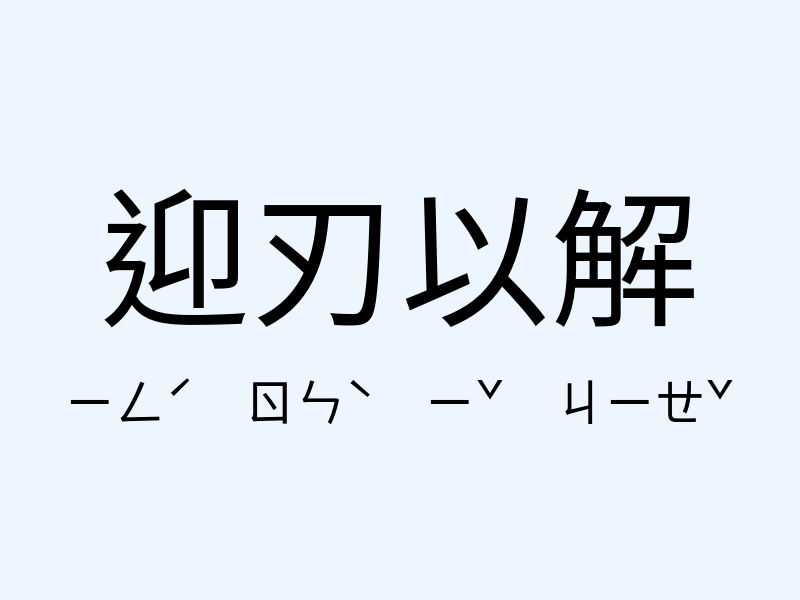 迎刃以解

ㄧㄥˊ ㄖㄣˋ ㄧˇ ㄐㄧㄝˇ